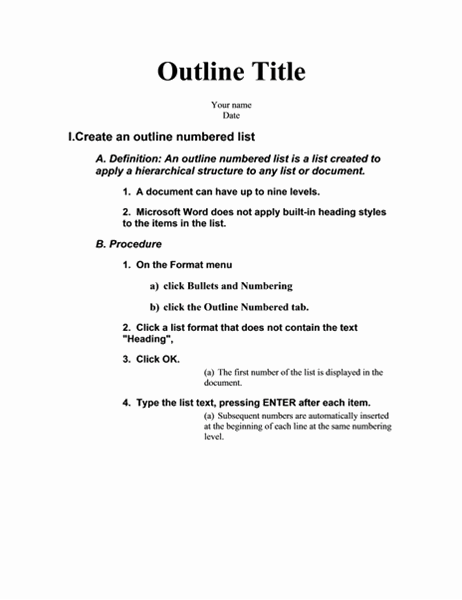 Outline Title

Your name
Date

I.Create an outline numbered list

A. Definition: An outline numbered list is a list created to apply a hierarchical structure to any list or document.

1. A document can have up to nine levels.

2. Microsoft Word does not apply built-in heading styles to the items in the list.

B. Procedure

1. On the Format menu

a) click Bullets and Numbering

b) click the Outline Numbered tab.

2. Click a list format that does not contain the text "Heading",

3. Click OK.

(a) The first number of the list is displayed in the document.

4. Type the list text, pressing ENTER after each item.

(a) Subsequent numbers are automatically inserted at the beginning of each line at the same numbering level.